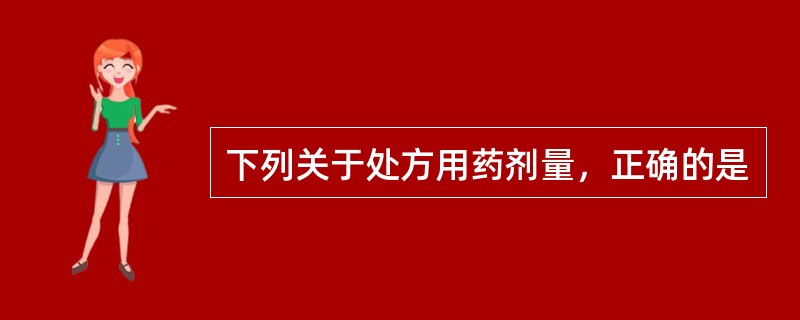 下列关于处方用药剂量，正确的是